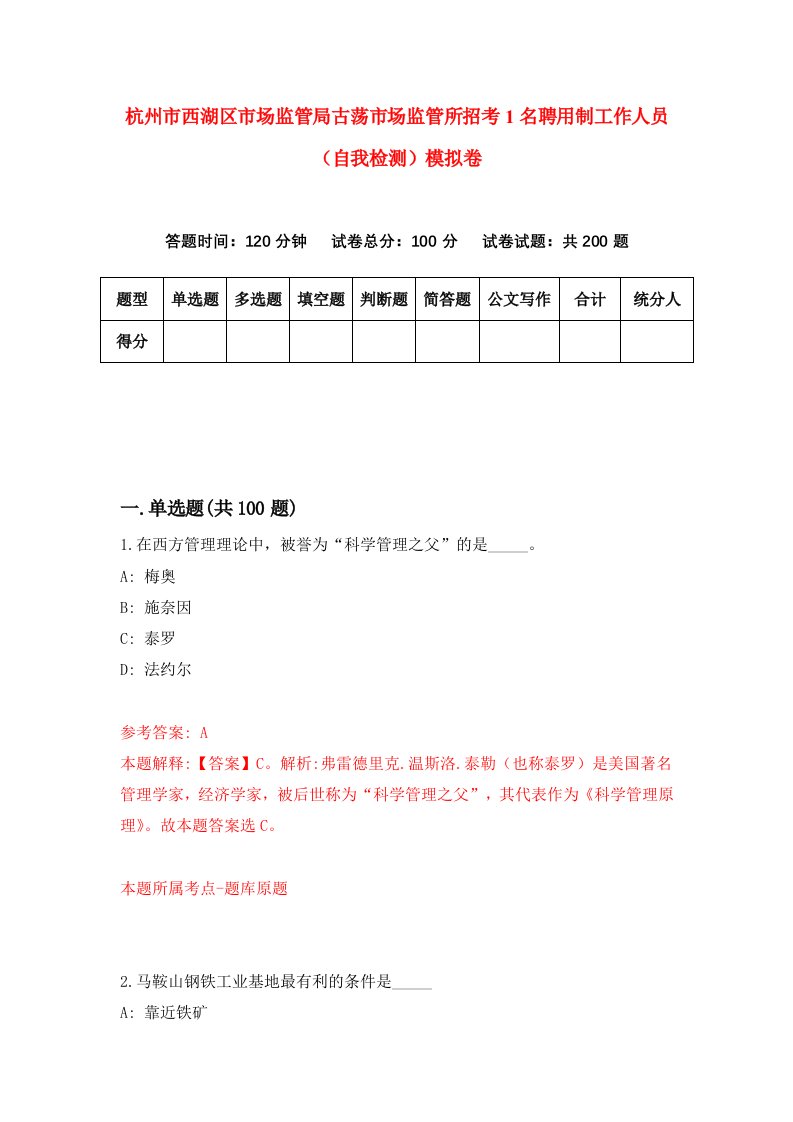 杭州市西湖区市场监管局古荡市场监管所招考1名聘用制工作人员（自我检测）模拟卷

答题时间：120分钟　试卷总分：100分　试卷试题：共200题

| 题型 | 单选题 | 多选题 | 填空题 | 判断题 | 简答题 | 公文写作 | 合计 | 统分人 |
|---|---|---|---|---|---|---|---|---|
| 得分 | | | | | | | | |

一.单选题(共100题)

1.在西方管理理论中，被誉为“科学管理之父”的是_____。

A: 梅奥

B: 施奈因

C: 泰罗

D: 法约尔

参考答案: A

本题解释:【答案】C。解析:弗雷德里克.温斯洛.泰勒（也称泰罗）是美国著名管理学家，经济学家，被后世称为“科学管理之父”，其代表作为《科学管理原理》。故本题答案选C。

本题所属考点-题库原题

2.马鞍山钢铁工业基地最有利的条件是_____

A: 靠近铁矿